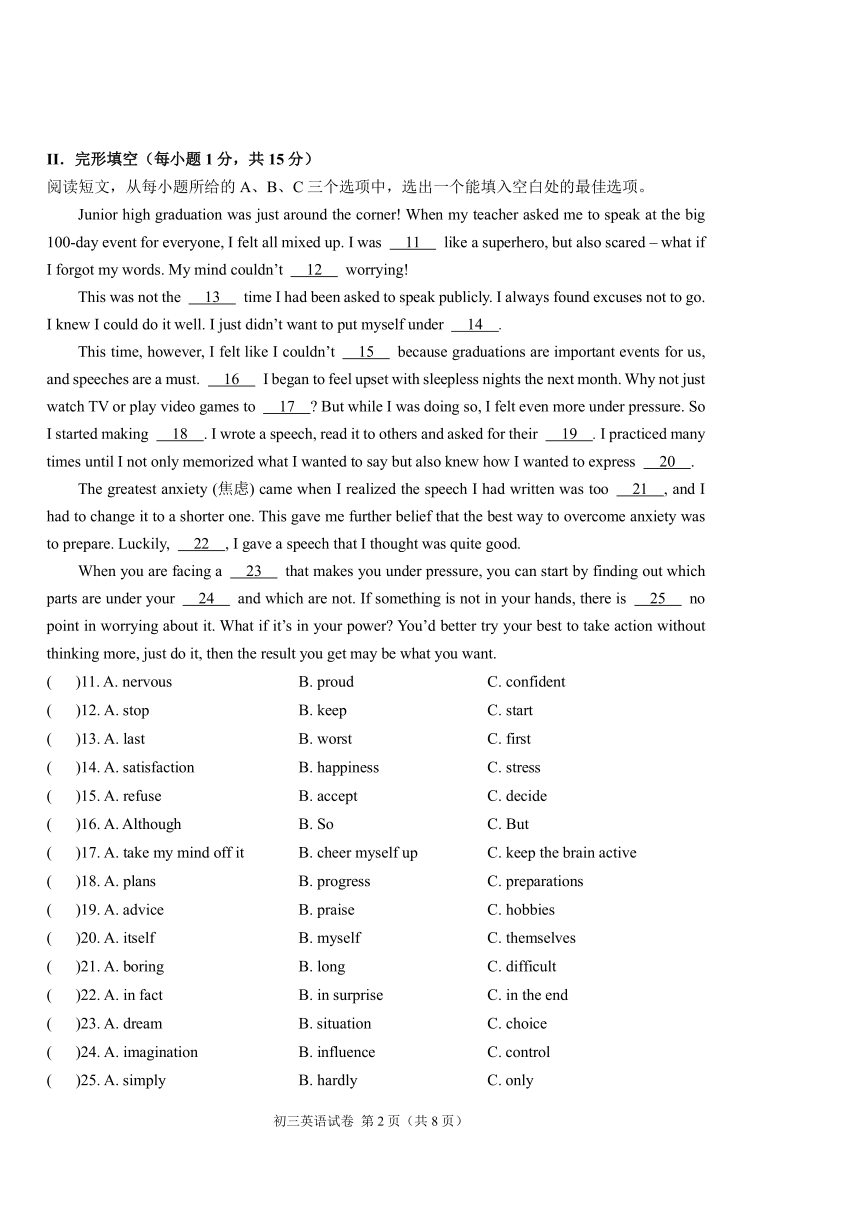 II. 完形填空（每小题 1 分，共 15 分）
阅读短文，从每小题所给的 A、B、C 三个选项中，选出一个能填入空白处的最佳选项。

Junior high graduation was just around the corner! When my teacher asked me to speak at the big 100-day event for everyone, I felt all mixed up. I was __11__ like a superhero, but also scared – what if I forgot my words. My mind couldn't __12__ worrying!

This was not the __13__ time I had been asked to speak publicly. I always found excuses not to go. I knew I could do it well. I just didn't want to put myself under __14__.

This time, however, I felt like I couldn't __15__ because graduations are important events for us, and speeches are a must. __16__ I began to feel upset with sleepless nights the next month. Why not just watch TV or play video games to __17__? But while I was doing so, I felt even more under pressure. So I started making __18__. I wrote a speech, read it to others and asked for their __19__. I practiced many times until I not only memorized what I wanted to say but also knew how I wanted to express __20__.

The greatest anxiety (焦虑) came when I realized the speech I had written was too __21__, and I had to change it to a shorter one. This gave me further belief that the best way to overcome anxiety was to prepare. Luckily, __22__, I gave a speech that I thought was quite good.

When you are facing a __23__ that makes you under pressure, you can start by finding out which parts are under your __24__ and which are not. If something is not in your hands, there is __25__ no point in worrying about it. What if it's in your power? You'd better try your best to take action without thinking more, just do it, then the result you get may be what you want.

( )11. A. nervous B. proud C. confident
( )12. A. stop B. keep C. start
( )13. A. last B. worst C. first
( )14. A. satisfaction B. happiness C. stress
( )15. A. refuse B. accept C. decide
( )16. A. Although B. So C. But
( )17. A. take my mind off it B. cheer myself up C. keep the brain active
( )18. A. plans B. progress C. preparations
( )19. A. advice B. praise C. hobbies
( )20. A. itself B. myself C. themselves
( )21. A. boring B. long C. difficult
( )22. A. in fact B. in surprise C. in the end
( )23. A. dream B. situation C. choice
( )24. A. imagination B. influence C. control
( )25. A. simply B. hardly C. only

初三英语试卷 第 2 页（共 8 页）